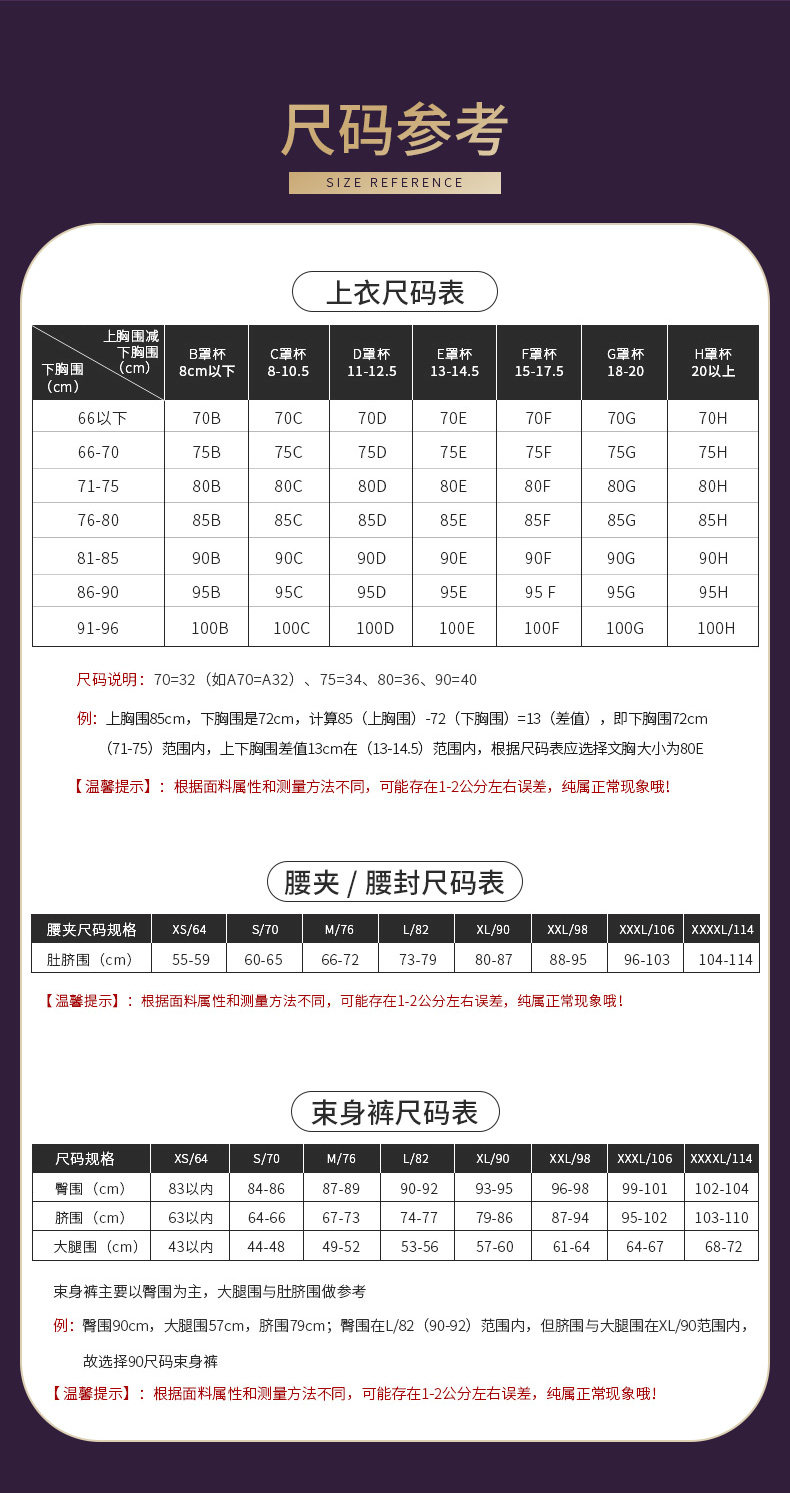 尺码参考

SIZE REFERENCE

上衣尺码表

| 上胸围减下胸围（cm） 下胸围（cm） | B罩杯 8cm以下 | C罩杯 8-10.5 | D罩杯 11-12.5 | E罩杯 13-14.5 | F罩杯 15-17.5 | G罩杯 18-20 | H罩杯 20以上 |
|---|---|---|---|---|---|---|---|
| 66以下 | 70B | 70C | 70D | 70E | 70F | 70G | 70H |
| 66-70 | 75B | 75C | 75D | 75E | 75F | 75G | 75H |
| 71-75 | 80B | 80C | 80D | 80E | 80F | 80G | 80H |
| 76-80 | 85B | 85C | 85D | 85E | 85F | 85G | 85H |
| 81-85 | 90B | 90C | 90D | 90E | 90F | 90G | 90H |
| 86-90 | 95B | 95C | 95D | 95E | 95 F | 95G | 95H |
| 91-96 | 100B | 100C | 100D | 100E | 100F | 100G | 100H |

尺码说明：70=32（如A70=A32）、75=34、80=36、90=40

例：上胸围85cm，下胸围是72cm，计算85（上胸围）-72（下胸围）=13（差值），即下胸围72cm（71-75）范围内，上下胸围差值13cm在（13-14.5）范围内，根据尺码表应选择文胸大小为80E

【温馨提示】：根据面料属性和测量方法不同，可能存在1-2公分左右误差，纯属正常现象哦！

腰夹 / 腰封尺码表

| 腰夹尺码规格 | XS/64 | S/70 | M/76 | L/82 | XL/90 | XXL/98 | XXXL/106 | XXXXL/114 |
|---|---|---|---|---|---|---|---|---|
| 肚脐围（cm） | 55-59 | 60-65 | 66-72 | 73-79 | 80-87 | 88-95 | 96-103 | 104-114 |

【温馨提示】：根据面料属性和测量方法不同，可能存在1-2公分左右误差，纯属正常现象哦！

束身裤尺码表

| 尺码规格 | XS/64 | S/70 | M/76 | L/82 | XL/90 | XXL/98 | XXXL/106 | XXXXL/114 |
|---|---|---|---|---|---|---|---|---|
| 臀围（cm） | 83以内 | 84-86 | 87-89 | 90-92 | 93-95 | 96-98 | 99-101 | 102-104 |
| 脐围（cm） | 63以内 | 64-66 | 67-73 | 74-77 | 79-86 | 87-94 | 95-102 | 103-110 |
| 大腿围（cm） | 43以内 | 44-48 | 49-52 | 53-56 | 57-60 | 61-64 | 64-67 | 68-72 |

束身裤主要以臀围为主，大腿围与肚脐围做参考

例：臀围90cm，大腿围57cm，脐围79cm；臀围在L/82（90-92）范围内，但脐围与大腿围在XL/90范围内，故选择90尺码束身裤

【温馨提示】：根据面料属性和测量方法不同，可能存在1-2公分左右误差，纯属正常现象哦！